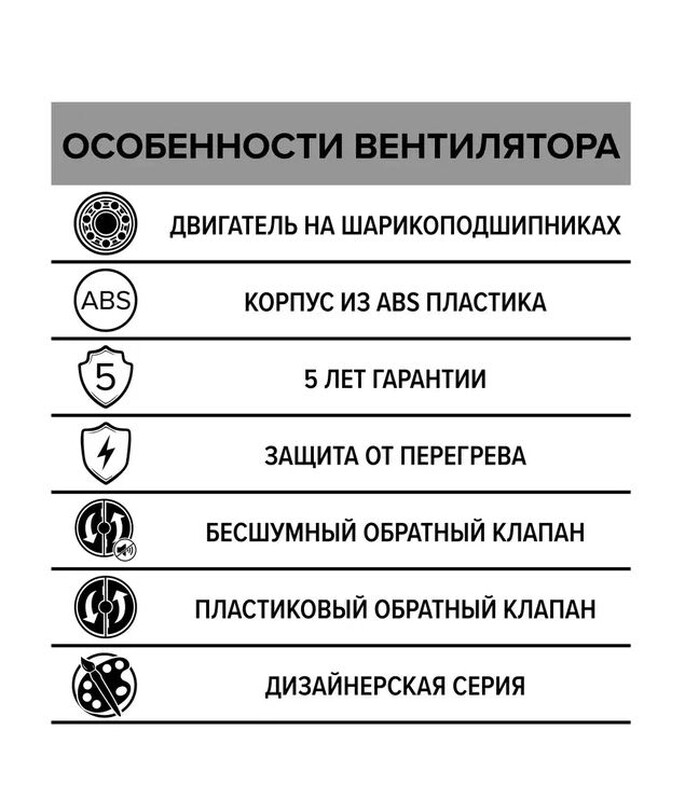 ОСОБЕННОСТИ ВЕНТИЛЯТОРА

ДВИГАТЕЛЬ НА ШАРИКОПОДШИПНИКАХ

ABS

КОРПУС ИЗ ABS ПЛАСТИКА

5

5 ЛЕТ ГАРАНТИИ

ЗАЩИТА ОТ ПЕРЕГРЕВА

БЕСШУМНЫЙ ОБРАТНЫЙ КЛАПАН

ПЛАСТИКОВЫЙ ОБРАТНЫЙ КЛАПАН

ДИЗАЙНЕРСКАЯ СЕРИЯ